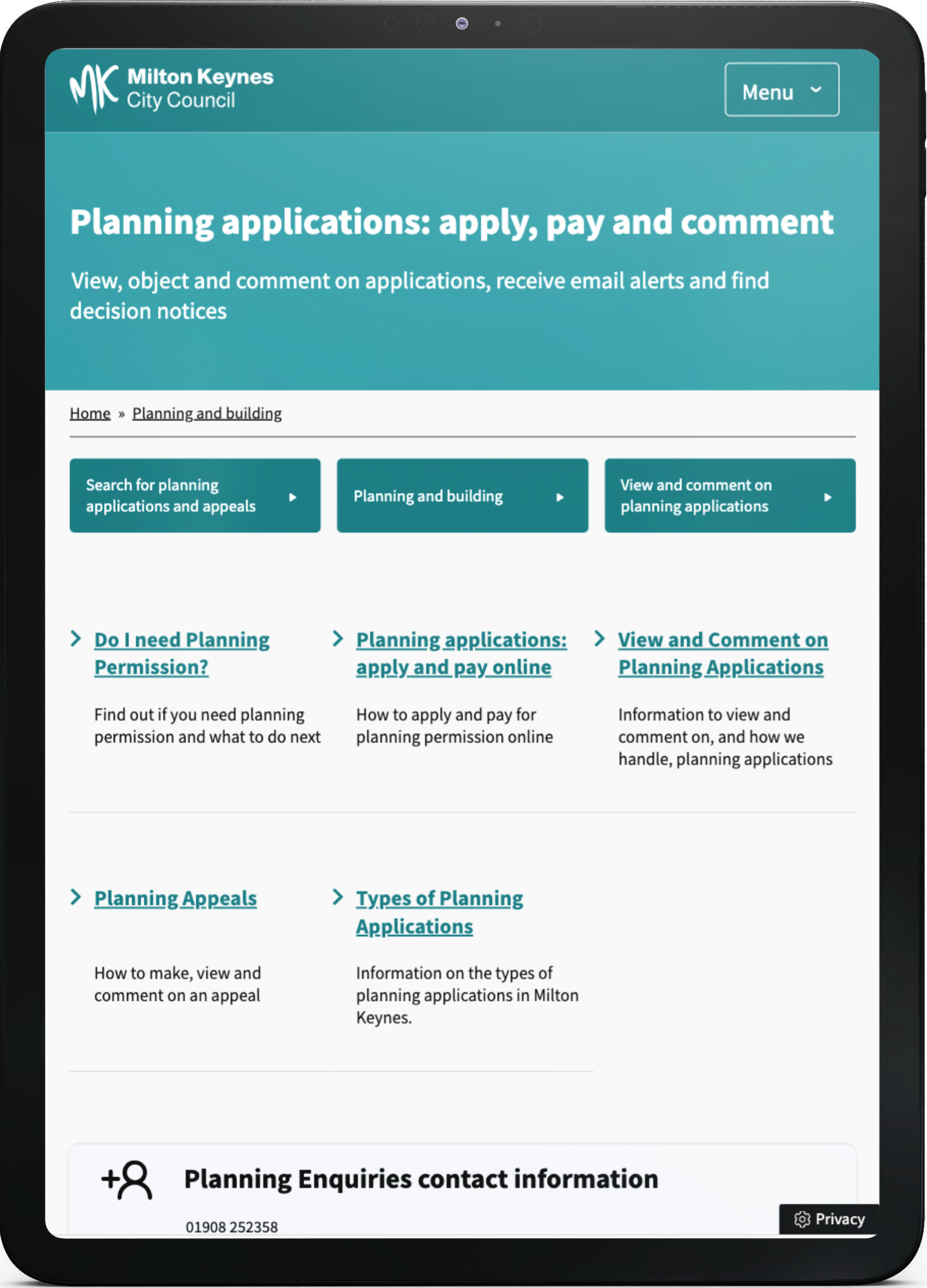 MK Milton Keynes City Council

Menu

Planning applications: apply, pay and comment

View, object and comment on applications, receive email alerts and find decision notices

Home » Planning and building

Search for planning applications and appeals

Planning and building

View and comment on planning applications

Do I need Planning Permission?

Find out if you need planning permission and what to do next

Planning applications: apply and pay online

How to apply and pay for planning permission online

View and Comment on Planning Applications

Information to view and comment on, and how we handle, planning applications

Planning Appeals

How to make, view and comment on an appeal

Types of Planning Applications

Information on the types of planning applications in Milton Keynes.

Planning Enquiries contact information

01908 252358

Privacy